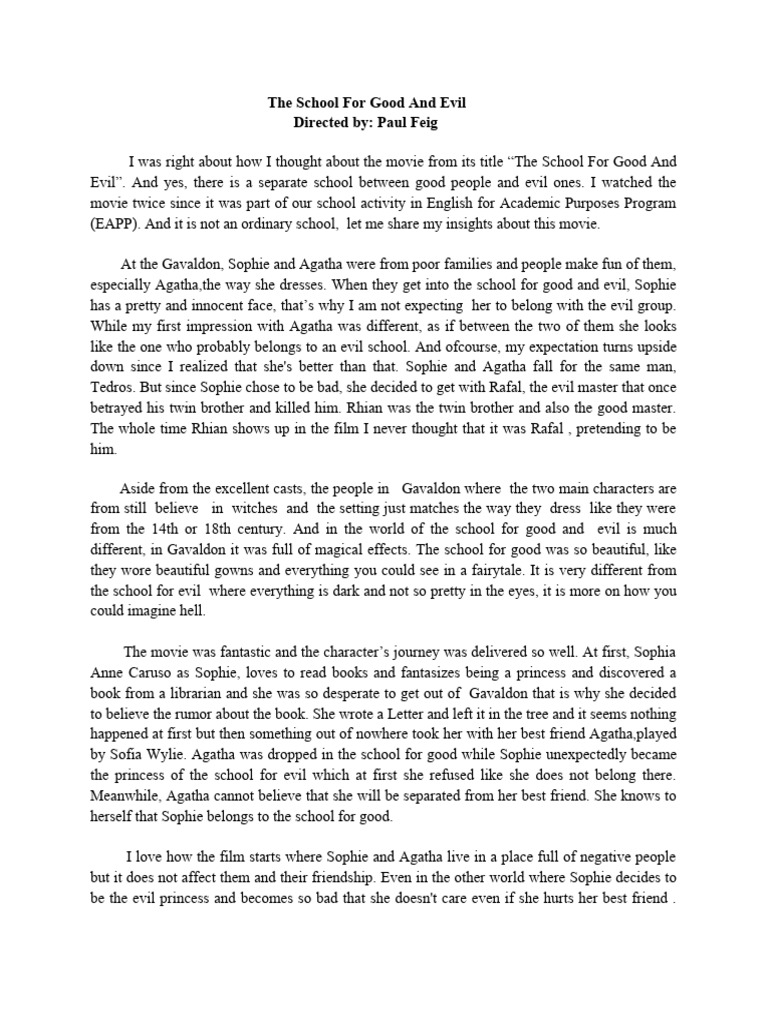 The School For Good And Evil
Directed by: Paul Feig

I was right about how I thought about the movie from its title “The School For Good And Evil”. And yes, there is a separate school between good people and evil ones. I watched the movie twice since it was part of our school activity in English for Academic Purposes Program (EAPP). And it is not an ordinary school, let me share my insights about this movie.

At the Gavaldon, Sophie and Agatha were from poor families and people make fun of them, especially Agatha,the way she dresses. When they get into the school for good and evil, Sophie has a pretty and innocent face, that’s why I am not expecting her to belong with the evil group. While my first impression with Agatha was different, as if between the two of them she looks like the one who probably belongs to an evil school. And ofcourse, my expectation turns upside down since I realized that she's better than that. Sophie and Agatha fall for the same man, Tedros. But since Sophie chose to be bad, she decided to get with Rafal, the evil master that once betrayed his twin brother and killed him. Rhian was the twin brother and also the good master. The whole time Rhian shows up in the film I never thought that it was Rafal , pretending to be him.

Aside from the excellent casts, the people in Gavaldon where the two main characters are from still believe in witches and the setting just matches the way they dress like they were from the 14th or 18th century. And in the world of the school for good and evil is much different, in Gavaldon it was full of magical effects. The school for good was so beautiful, like they wore beautiful gowns and everything you could see in a fairytale. It is very different from the school for evil where everything is dark and not so pretty in the eyes, it is more on how you could imagine hell.

The movie was fantastic and the character’s journey was delivered so well. At first, Sophia Anne Caruso as Sophie, loves to read books and fantasizes being a princess and discovered a book from a librarian and she was so desperate to get out of Gavaldon that is why she decided to believe the rumor about the book. She wrote a Letter and left it in the tree and it seems nothing happened at first but then something out of nowhere took her with her best friend Agatha,played by Sofia Wylie. Agatha was dropped in the school for good while Sophie unexpectedly became the princess of the school for evil which at first she refused like she does not belong there. Meanwhile, Agatha cannot believe that she will be separated from her best friend. She knows to herself that Sophie belongs to the school for good.

I love how the film starts where Sophie and Agatha live in a place full of negative people but it does not affect them and their friendship. Even in the other world where Sophie decides to be the evil princess and becomes so bad that she doesn't care even if she hurts her best friend .